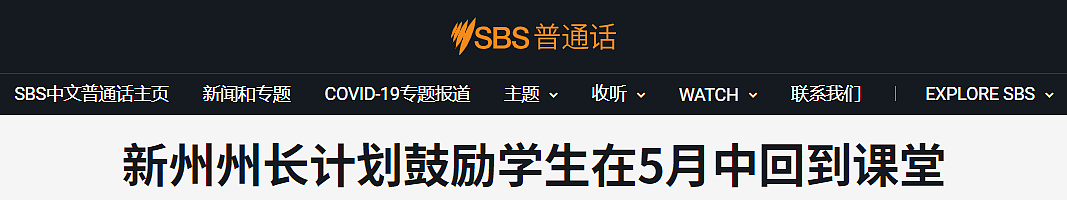 SBS 普通话

SBS中文普通话主页 新闻和专题 COVID-19专题报道 主题 收听 WATCH 联系我们 EXPLORE SBS

新州州长计划鼓励学生在5月中回到课堂